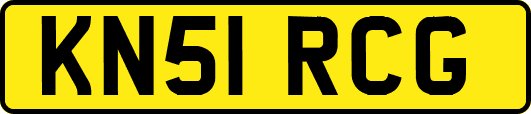 KN51 RCG